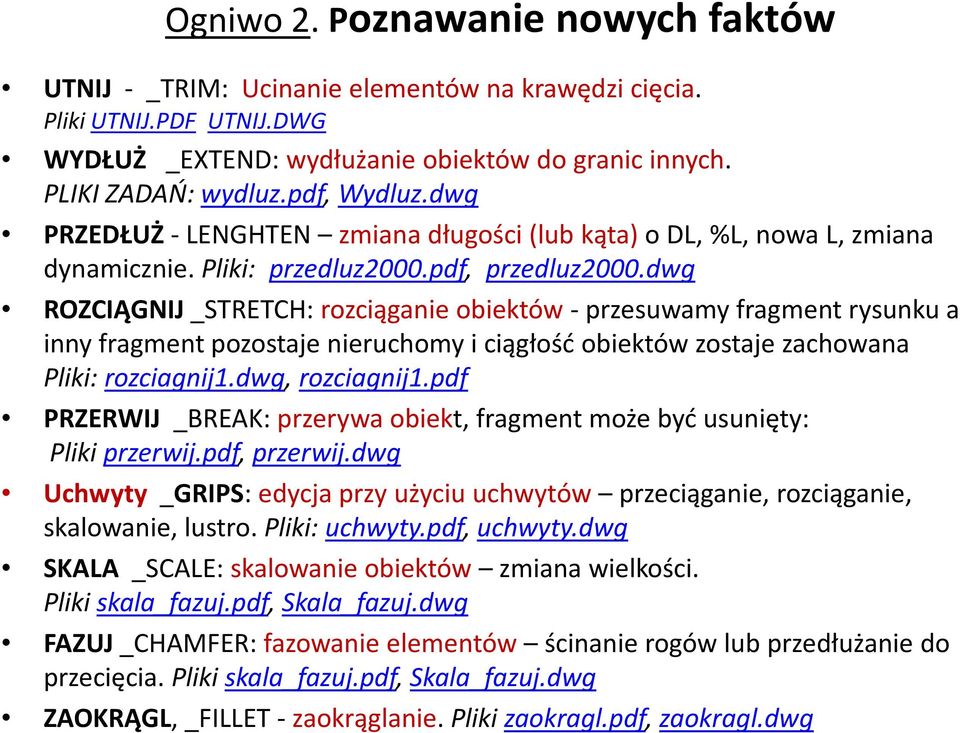 Ogniwo 2. Poznawanie nowych faktów

• UTNIJ - _TRIM: Ucinanie elementów na krawędzi cięcia. Pliki UTNIJ.PDF UTNIJ.DWG

• WYDŁUŻ _EXTEND: wydłużanie obiektów do granic innych. PLIKI ZADAŃ: wydluz.pdf, Wydluz.dwg

• PRZEDŁUŻ - LENGHTEN – zmiana długości (lub kąta) o DL, %L, nowa L, zmiana dynamicznie. Pliki: przedluz2000.pdf, przedluz2000.dwg

• ROZCIĄGNIJ _STRETCH: rozciąganie obiektów - przesuwamy fragment rysunku a inny fragment pozostaje nieruchomy i ciągłość obiektów zostaje zachowana Pliki: rozciagnij1.dwg, rozciagnij1.pdf

• PRZERWIJ _BREAK: przerywa obiekt, fragment może być usunięty: Pliki przerwij.pdf, przerwij.dwg

• Uchwyty _GRIPS: edycja przy użyciu uchwytów – przeciąganie, rozciąganie, skalowanie, lustro. Pliki: uchwyty.pdf, uchwyty.dwg

• SKALA _SCALE: skalowanie obiektów – zmiana wielkości. Pliki skala_fazuj.pdf, Skala_fazuj.dwg

• FAZUJ _CHAMFER: fazowanie elementów – ścinanie rogów lub przedłużanie do przecięcia. Pliki skala_fazuj.pdf, Skala_fazuj.dwg

• ZAOKRĄGL, _FILLET - zaokrąglanie. Pliki zaokragl.pdf, zaokragl.dwg